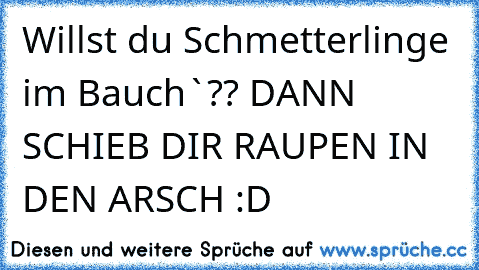 Willst du Schmetterlinge im Bauch`?? DANN SCHIEB DIR RAUPEN IN DEN ARSCH :D

Diesen und weitere Sprüche auf www.sprüche.cc